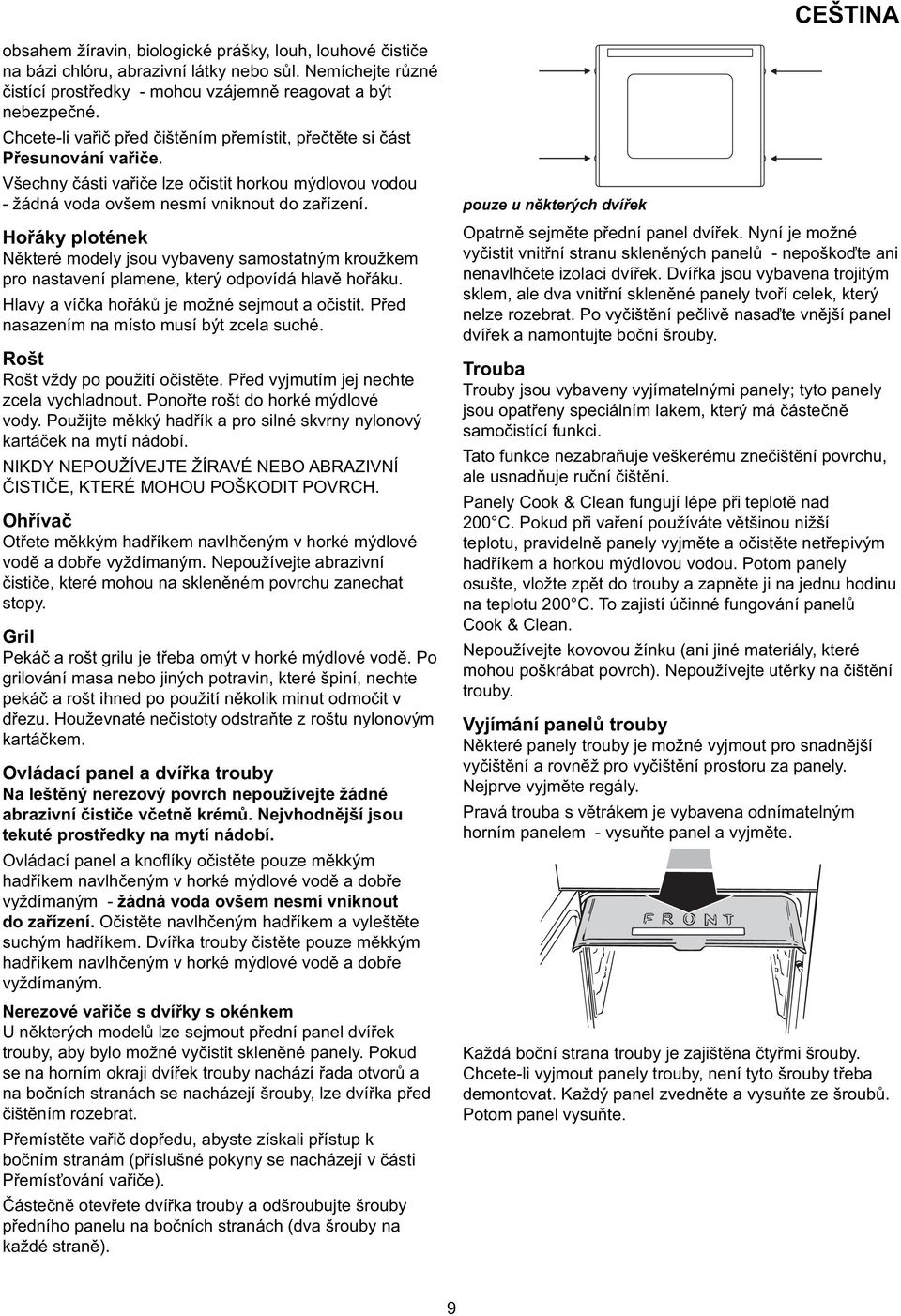 CEŠTINA

obsahem žíravin, biologické prášky, louh, louhové čističe na bázi chlóru, abrazivní látky nebo sůl. Nemíchejte různé čistící prostředky - mohou vzájemně reagovat a být nebezpečné.

Chcete-li vařič před čištěním přemístit, přečtěte si část Přesunování vařiče.

Všechny části vařiče lze očistit horkou mýdlovou vodou - žádná voda ovšem nesmí vniknout do zařízení.

Hořáky plotének

Některé modely jsou vybaveny samostatným kroužkem pro nastavení plamene, který odpovídá hlavě hořáku.

Hlavy a víčka hořáků je možné sejmout a očistit. Před nasazením na místo musí být zcela suché.

Rošt

Rošt vždy po použití očistěte. Před vyjmutím jej nechte zcela vychladnout. Ponořte rošt do horké mýdlové vody. Použijte měkký hadřík a pro silné skvrny nylonový kartáček na mytí nádobí.

NIKDY NEPOUŽÍVEJTE ŽÍRAVÉ NEBO ABRAZIVNÍ ČISTIČE, KTERÉ MOHOU POŠKODIT POVRCH.

Ohřívač

Otřete měkkým hadříkem navlhčeným v horké mýdlové vodě a dobře vyždímaným. Nepoužívejte abrazivní čističe, které mohou na skleněném povrchu zanechat stopy.

Gril

Pekáč a rošt grilu je třeba omýt v horké mýdlové vodě. Po grilování masa nebo jiných potravin, které špiní, nechte pekáč a rošt ihned po použití několik minut odmočit v dřezu. Houževnaté nečistoty odstraňte z roštu nylonovým kartáčkem.

Ovládací panel a dvířka trouby

Na leštěný nerezový povrch nepoužívejte žádné abrazivní čističe včetně krémů. Nejvhodnější jsou tekuté prostředky na mytí nádobí.

Ovládací panel a knoflíky očistěte pouze měkkým hadříkem navlhčeným v horké mýdlové vodě a dobře vyždímaným - žádná voda ovšem nesmí vniknout do zařízení. Očistěte navlhčeným hadříkem a vyleštěte suchým hadříkem. Dvířka trouby čistěte pouze měkkým hadříkem navlhčeným v horké mýdlové vodě a dobře vyždímaným.

Nerezové vařiče s dvířky s okénkem

U některých modelů lze sejmout přední panel dvířek trouby, aby bylo možné vyčistit skleněné panely. Pokud se na horním okraji dvířek trouby nachází řada otvorů a na bočních stranách se nacházejí šrouby, lze dvířka před čištěním rozebrat.

Přemístěte vařič dopředu, abyste získali přístup k bočním stranám (příslušné pokyny se nacházejí v části Přemísťování vařiče).

Částečně otevřete dvířka trouby a odšroubujte šrouby předního panelu na bočních stranách (dva šrouby na každé straně).

pouze u některých dvířek

Opatrně sejměte přední panel dvířek. Nyní je možné vyčistit vnitřní stranu skleněných panelů - nepoškoďte ani nenavlhčete izolaci dvířek. Dvířka jsou vybavena trojitým sklem, ale dva vnitřní skleněné panely tvoří celek, který nelze rozebrat. Po vyčištění pečlivě nasaďte vnější panel dvířek a namontujte boční šrouby.

Trouba

Trouby jsou vybaveny vyjímatelnými panely; tyto panely jsou opatřeny speciálním lakem, který má částečně samočistící funkci.

Tato funkce nezabraňuje veškerému znečištění povrchu, ale usnadňuje ruční čištění.

Panely Cook & Clean fungují lépe při teplotě nad 200°C. Pokud při vaření používáte většinou nižší teplotu, pravidelně panely vyjměte a očistěte netřepivým hadříkem a horkou mýdlovou vodou. Potom panely osušte, vložte zpět do trouby a zapněte ji na jednu hodinu na teplotu 200°C. To zajistí účinné fungování panelů Cook & Clean.

Nepoužívejte kovovou žínku (ani jiné materiály, které mohou poškrábat povrch). Nepoužívejte utěrky na čištění trouby.

Vyjímání panelů trouby

Některé panely trouby je možné vyjmout pro snadnější vyčištění a rovněž pro vyčištění prostoru za panely. Nejprve vyjměte regály.

Pravá trouba s větrákem je vybavena odnímatelným horním panelem - vysuňte panel a vyjměte.

FRONT

Každá boční strana trouby je zajištěna čtyřmi šrouby. Chcete-li vyjmout panely trouby, není tyto šrouby třeba demontovat. Každý panel zvedněte a vysuňte ze šroubů. Potom panel vysuňte.

9